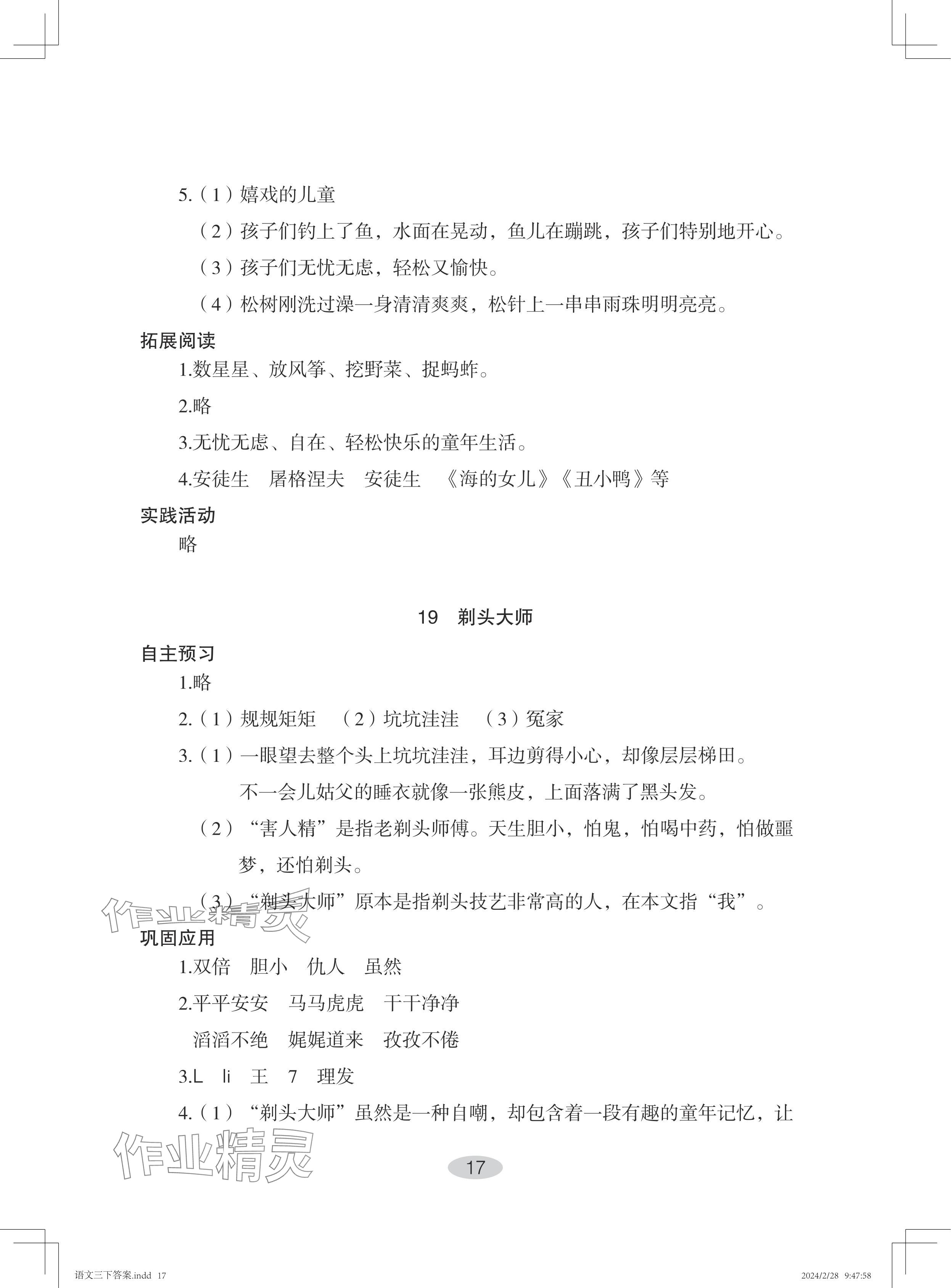 5.（1）嬉戏的儿童

（2）孩子们钓上了鱼，水面在晃动，鱼儿在蹦跳，孩子们特别地开心。

（3）孩子们无忧无虑，轻松又愉快。

（4）松树刚洗过澡一身清清爽爽，松针上一串串雨珠明明亮亮。

拓展阅读

1.数星星、放风筝、挖野菜、捉蚂蚱。

2.略

3.无忧无虑、自在、轻松快乐的童年生活。

4.安徒生　屠格涅夫　安徒生　《海的女儿》《丑小鸭》等

实践活动

略

19　剃头大师

自主预习

1.略

2.（1）规规矩矩　（2）坑坑洼洼　（3）冤家

3.（1）一眼望去整个头上坑坑洼洼，耳边剪得小心，却像层层梯田。

不一会儿姑父的睡衣就像一张熊皮，上面落满了黑头发。

（2）“害人精”是指老剃头师傅。天生胆小，怕鬼，怕喝中药，怕做噩梦，还怕剃头。

（3）“剃头大师”原本是指剃头技艺非常高的人，在本文指“我”。

作业精灵

巩固应用

1.双倍　胆小　仇人　虽然

2.平平安安　马马虎虎　干干净净

滔滔不绝　娓娓道来　孜孜不倦

3.L　li　王　7　理发

4.（1）“剃头大师”虽然是一种自嘲，却包含着一段有趣的童年记忆，让

作业精灵

17

语文三下答案.indd 17　2024/2/28 9:47:58